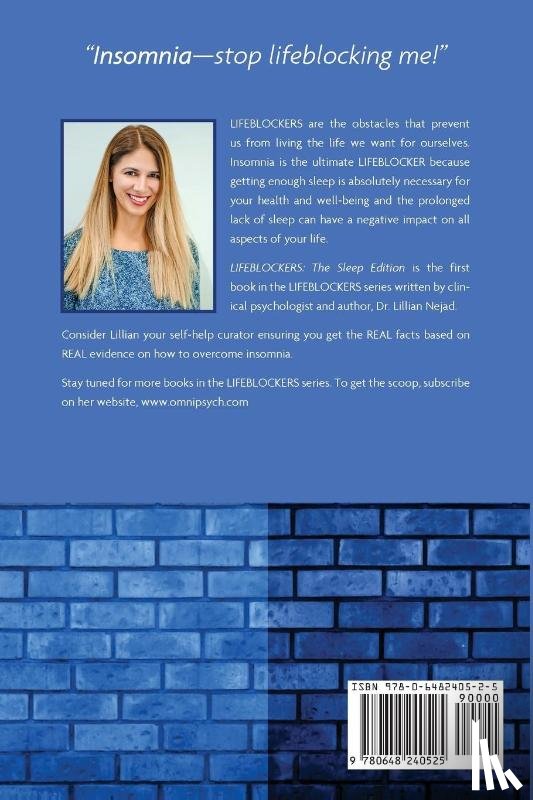 "Insomnia—stop lifeblocking me!"

LIFEBLOCKERS are the obstacles that prevent us from living the life we want for ourselves. Insomnia is the ultimate LIFEBLOCKER because getting enough sleep is absolutely necessary for your health and well-being and the prolonged lack of sleep can have a negative impact on all aspects of your life.

LIFEBLOCKERS: The Sleep Edition is the first book in the LIFEBLOCKERS series written by clinical psychologist and author, Dr. Lillian Nejad.

Consider Lillian your self-help curator ensuring you get the REAL facts based on REAL evidence on how to overcome insomnia.

Stay tuned for more books in the LIFEBLOCKERS series. To get the scoop, subscribe on her website, www.omnipsych.com

ISBN 978-0-6482405-2-5

90000

9 780648 240525